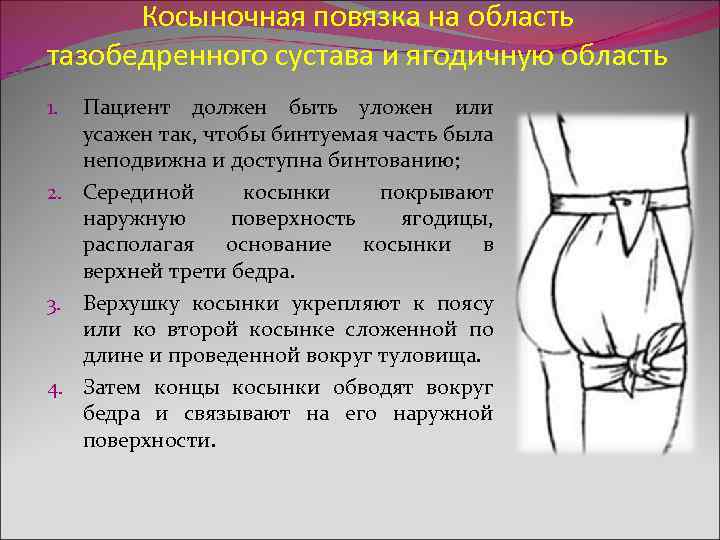 Косыночная повязка на область тазобедренного сустава и ягодичную область

1. Пациент должен быть уложен или усажен так, чтобы бинтуемая часть была неподвижна и доступна бинтованию;

2. Серединой косынки покрывают наружную поверхность ягодицы, располагая основание косынки в верхней трети бедра.

3. Верхушку косынки укрепляют к поясу или ко второй косынке сложенной по длине и проведенной вокруг туловища.

4. Затем концы косынки обводят вокруг бедра и связывают на его наружной поверхности.